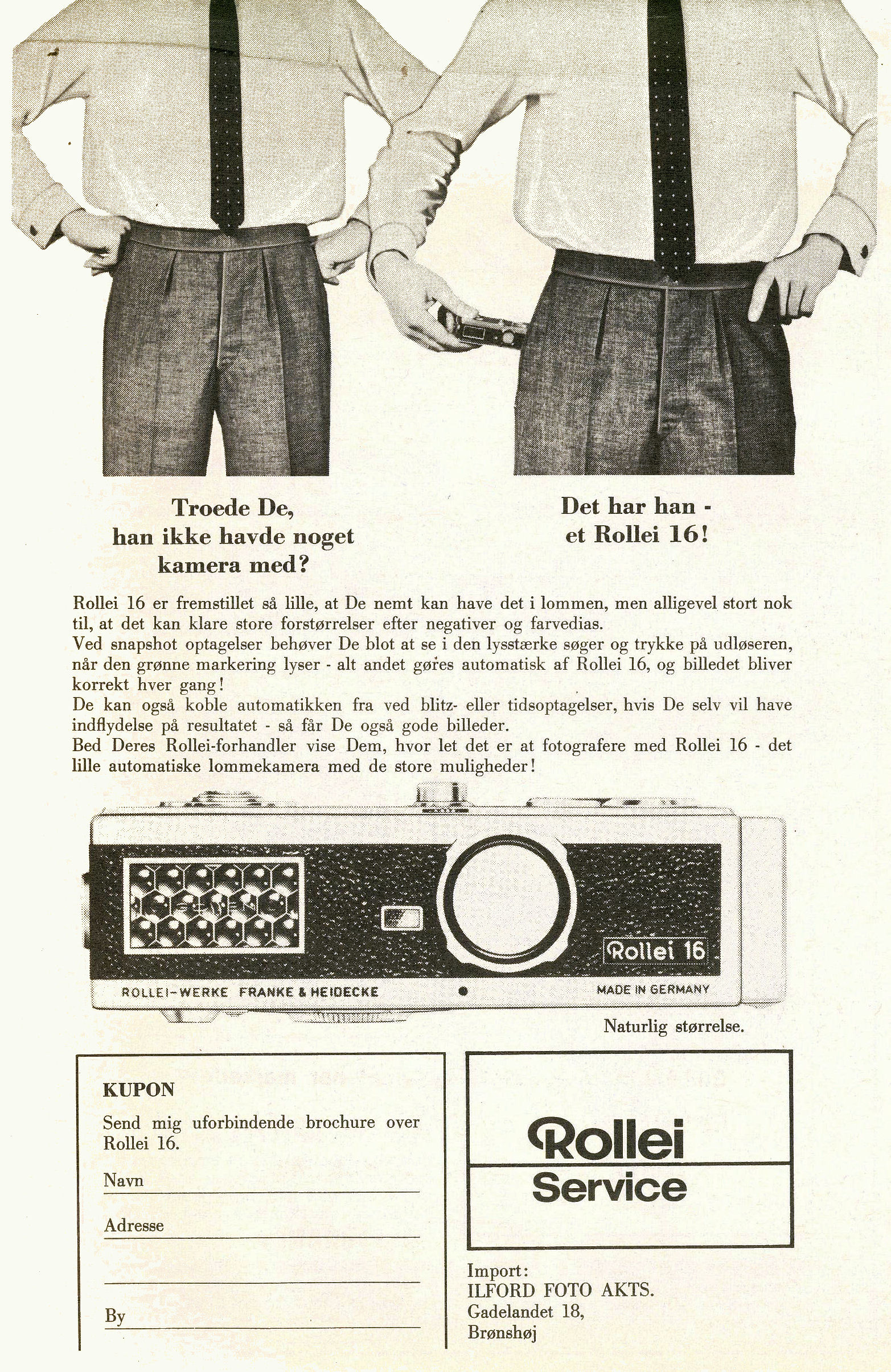 Troede De, han ikke havde noget kamera med?

Det har han - et Rollei 16!

Rollei 16 er fremstillet så lille, at De nemt kan have det i lommen, men alligevel stort nok til, at det kan klare store forstørrelser efter negativer og farvedias.
Ved snapshot optagelser behøver De blot at se i den lysstærke søger og trykke på udløseren, når den grønne markering lyser - alt andet gøres automatisk af Rollei 16, og billedet bliver korrekt hver gang!
De kan også koble automatikken fra ved blitz- eller tidsoptagelser, hvis De selv vil have indflydelse på resultatet - så får De også gode billeder.
Bed Deres Rollei-forhandler vise Dem, hvor let det er at fotografere med Rollei 16 - det lille automatiske lommekamera med de store muligheder!

Rollei 16

ROLLEI-WERKE FRANKE & HEIDECKE

MADE IN GERMANY

Naturlig størrelse.

KUPON

Send mig uforbindende brochure over Rollei 16.

Navn

Adresse

By

Rollei
Service

Import:
ILFORD FOTO AKTS.
Gadelandet 18,
Brønshøj